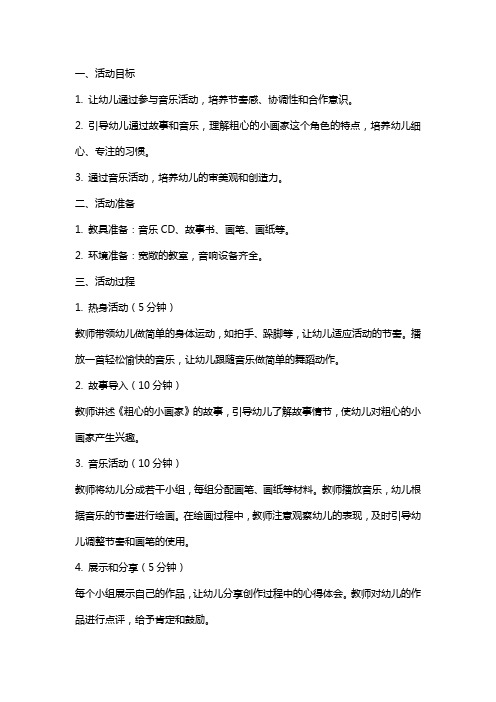 一、活动目标

1. 让幼儿通过参与音乐活动，培养节奏感、协调性和合作意识。

2. 引导幼儿通过故事和音乐，理解粗心的小画家这个角色的特点，培养幼儿细心、专注的习惯。

3. 通过音乐活动，培养幼儿的审美观和创造力。

二、活动准备

1. 教具准备：音乐 CD、故事书、画笔、画纸等。

2. 环境准备：宽敞的教室，音响设备齐全。

三、活动过程

1. 热身活动（5 分钟）

教师带领幼儿做简单的身体运动，如拍手、跺脚等，让幼儿适应活动的节奏。播放一首轻松愉快的音乐，让幼儿跟随音乐做简单的舞蹈动作。

2. 故事导入（10 分钟）

教师讲述《粗心的小画家》的故事，引导幼儿了解故事情节，使幼儿对粗心的小画家产生兴趣。

3. 音乐活动（10 分钟）

教师将幼儿分成若干小组，每组分配画笔、画纸等材料。教师播放音乐，幼儿根据音乐的节奏进行绘画。在绘画过程中，教师注意观察幼儿的表现，及时引导幼儿调整节奏和画笔的使用。

4. 展示和分享（5 分钟）

每个小组展示自己的作品，让幼儿分享创作过程中的心得体会。教师对幼儿的作品进行点评，给予肯定和鼓励。